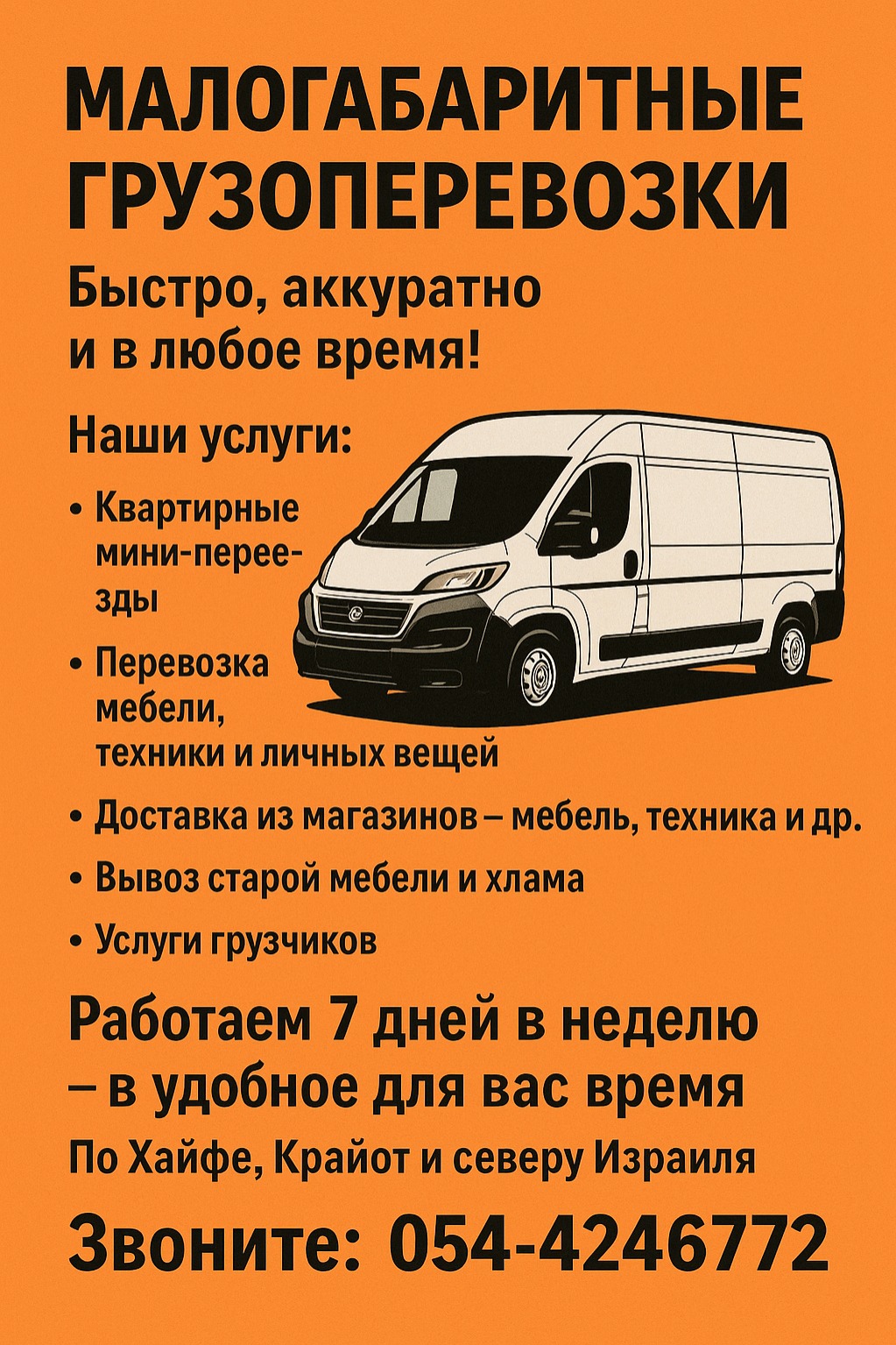 МАЛОГАБАРИТНЫЕ ГРУЗОПЕРЕВОЗКИ

Быстро, аккуратно и в любое время!

Наши услуги:

• Квартирные мини-переезды

• Перевозка мебели, техники и личных вещей

• Доставка из магазинов – мебель, техника и др.

• Вывоз старой мебели и хлама

• Услуги грузчиков

Работаем 7 дней в неделю – в удобное для вас время

По Хайфе, Крайот и северу Израиля

Звоните: 054-4246772